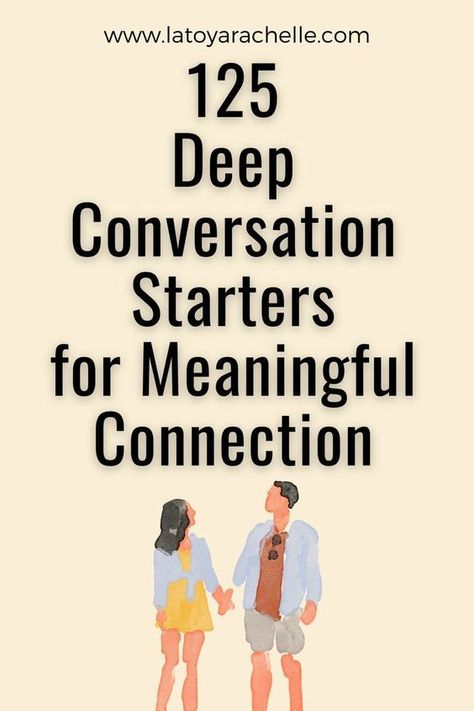 www.latoyarachelle.com

125 Deep Conversation Starters for Meaningful Connection